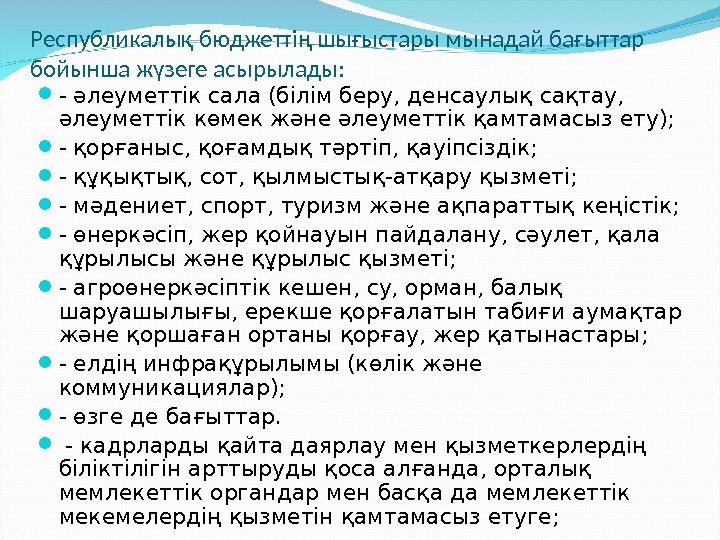 Республикалық бюджеттің шығыстары мынадай бағыттар бойынша жүзеге асырылады:

- әлеуметтік сала (білім беру, денсаулық сақтау, әлеуметтік көмек және әлеуметтік қамтамасыз ету);
- қорғаныс, қоғамдық тәртіп, қауіпсіздік;
- құқықтық, сот, қылмыстық-атқару қызметі;
- мәдениет, спорт, туризм және ақпараттық кеңістік;
- өнеркәсіп, жер қойнауын пайдалану, сәулет, қала құрылысы және құрылыс қызметі;
- агроөнеркәсіптік кешен, су, орман, балық шаруашылығы, ерекше қорғалатын табиғи аумақтар және қоршаған ортаны қорғау, жер қатынастары;
- елдің инфрақұрылымы (көлік және коммуникациялар);
- өзге де бағыттар.
- кадрларды қайта даярлау мен қызметкерлердің біліктілігін арттыруды қоса алғанда, орталық мемлекеттік органдар мен басқа да мемлекеттік мекемелердің қызметін қамтамасыз етуге;